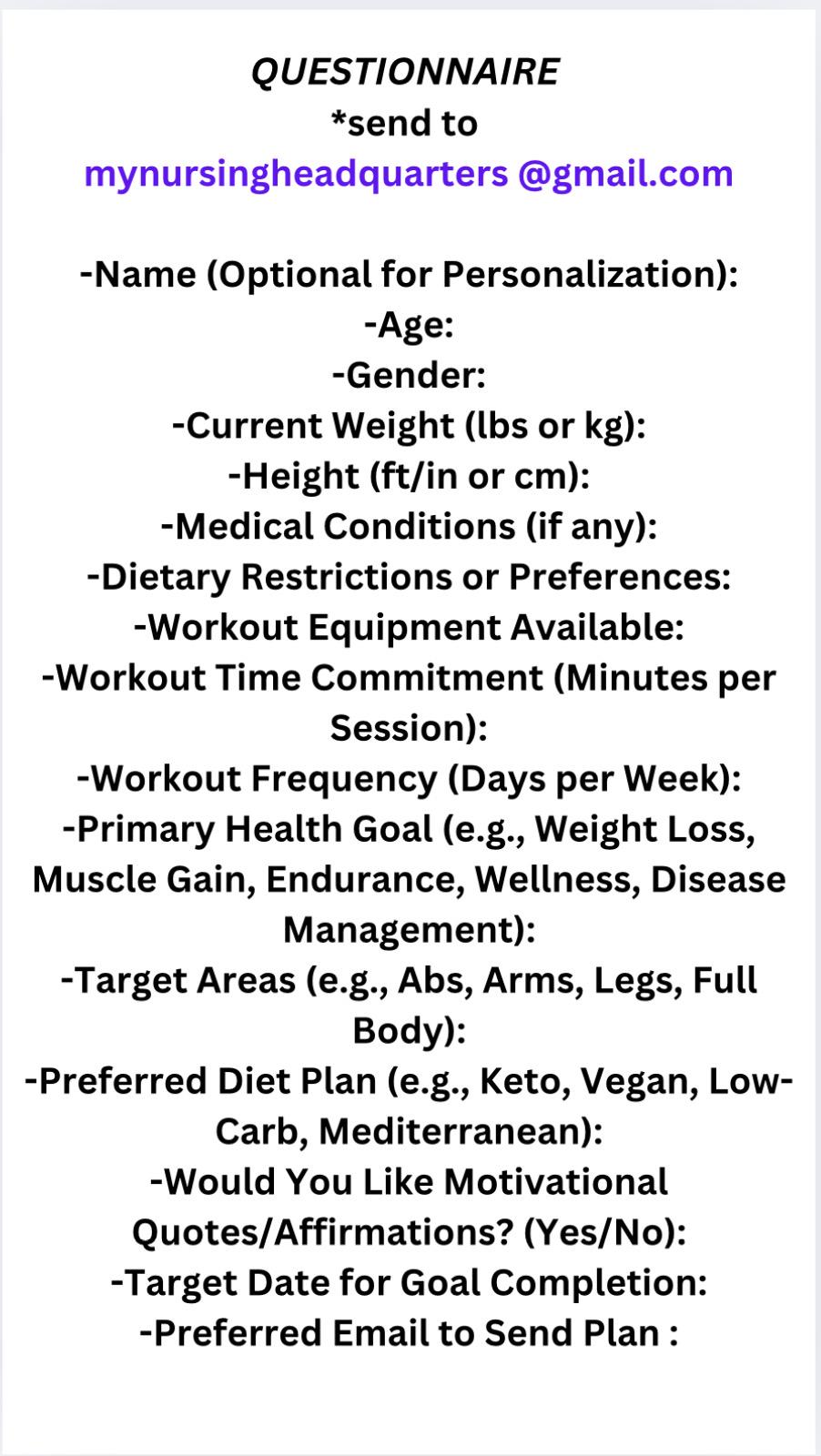 QUESTIONNAIRE
*send to
mynursingheadquarters @gmail.com

-Name (Optional for Personalization):
-Age:
-Gender:
-Current Weight (lbs or kg):
-Height (ft/in or cm):
-Medical Conditions (if any):
-Dietary Restrictions or Preferences:
-Workout Equipment Available:
-Workout Time Commitment (Minutes per Session):
-Workout Frequency (Days per Week):
-Primary Health Goal (e.g., Weight Loss, Muscle Gain, Endurance, Wellness, Disease Management):
-Target Areas (e.g., Abs, Arms, Legs, Full Body):
-Preferred Diet Plan (e.g., Keto, Vegan, Low-Carb, Mediterranean):
-Would You Like Motivational Quotes/Affirmations? (Yes/No):
-Target Date for Goal Completion:
-Preferred Email to Send Plan :